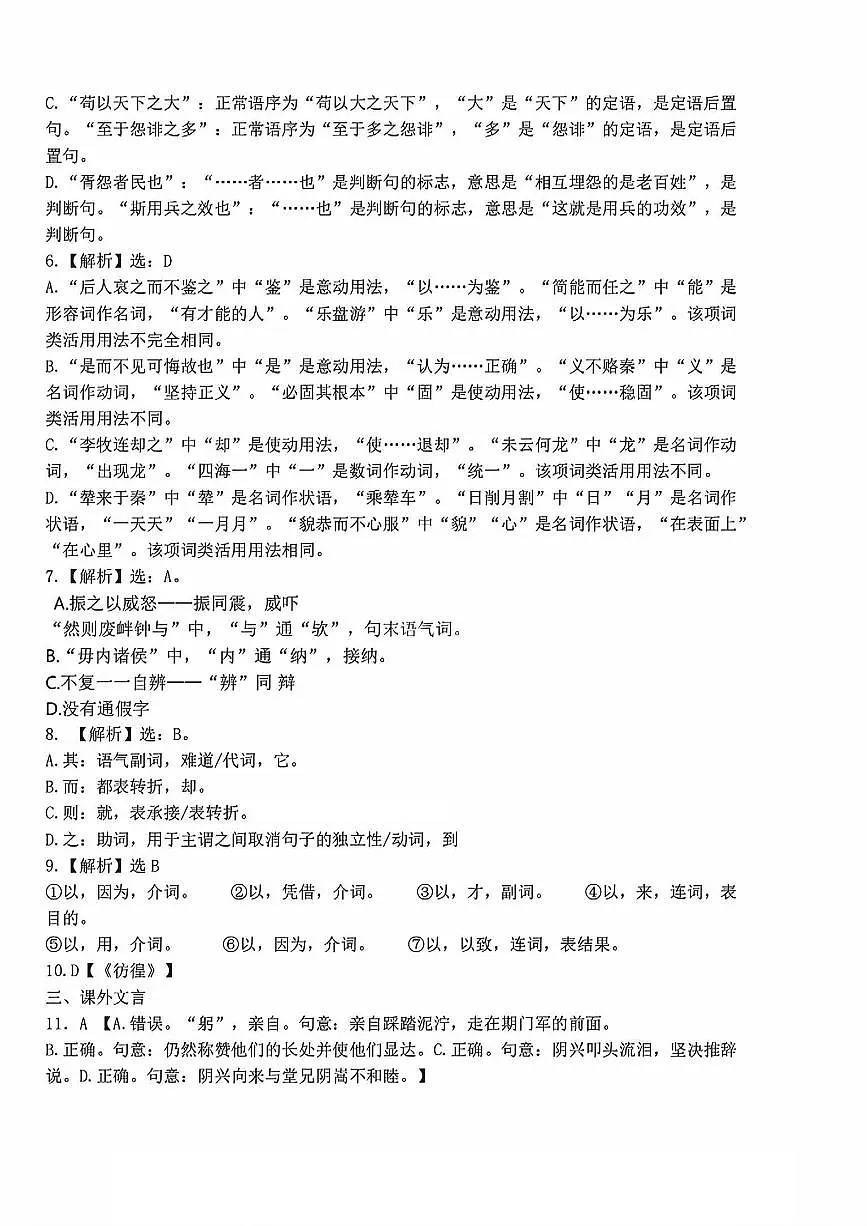 C.“苟以天下之大”：正常语序为“苟以大之天下”，“大”是“天下”的定语，是定语后置句。“至于怨诽之多”：正常语序为“至于多之怨诽”，“多”是“怨诽”的定语，是定语后置句。

D.“胥怨者民也”：“……者……也”是判断句的标志，意思是“相互埋怨的是老百姓”，是判断句。“斯用兵之效也”：“……也”是判断句的标志，意思是“这就是用兵的功效”，是判断句。

6.【解析】选：D

A.“后人哀之而不鉴之”中“鉴”是意动用法，“以……为鉴”。“简能而任之”中“能”是形容词作名词，“有才能的人”。“乐盘游”中“乐”是意动用法，“以……为乐”。该项词类活用用法不完全相同。

B.“是而不见可悔故也”中“是”是意动用法，“认为……正确”。“义不赂秦”中“义”是名词作动词，“坚持正义”。“必固其根本”中“固”是使动用法，“使……稳固”。该项词类活用用法不同。

C.“李牧连却之”中“却”是使动用法，“使……退却”。“未云何龙”中“龙”是名词作动词，“出现龙”。“四海一”中“一”是数词作动词，“统一”。该项词类活用用法不同。

D.“辇来于秦”中“辇”是名词作状语，“乘辇车”。“日削月割”中“日”“月”是名词作状语，“一天天”“一月月”。“貌恭而不心服”中“貌”“心”是名词作状语，“在表面上”“在心里”。该项词类活用用法相同。

7.【解析】选：A。

A.振之以威怒——振同震，威吓

“然则废衅钟与”中，“与”通“欤”，句末语气词。

B.“毋内诸侯”中，“内”通“纳”，接纳。

C.不复一一自辨——“辨”同 辩

D.没有通假字

8. 【解析】选：B。

A.其：语气副词，难道/代词，它。

B.而：都表转折，却。

C.则：就，表承接/表转折。

D.之：助词，用于主谓之间取消句子的独立性/动词，到

9.【解析】选 B

①以，因为，介词。 ②以，凭借，介词。 ③以，才，副词。 ④以，来，连词，表目的。

⑤以，用，介词。 ⑥以，因为，介词。 ⑦以，以致，连词，表结果。

10.D【《彷徨》】

三、课外文言

11. A 【A.错误。“躬”，亲自。句意：亲自踩踏泥泞，走在期门军的前面。

B.正确。句意：仍然称赞他们的长处并使他们显达。C.正确。句意：阴兴叩头流泪，坚决推辞说。D.正确。句意：阴兴向来与堂兄阴嵩不和睦。】